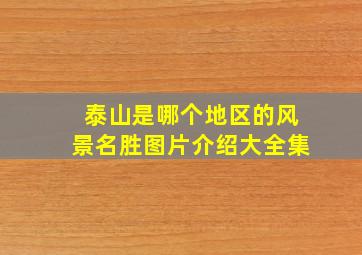 泰山是哪个地区的风景名胜图片介绍大全集